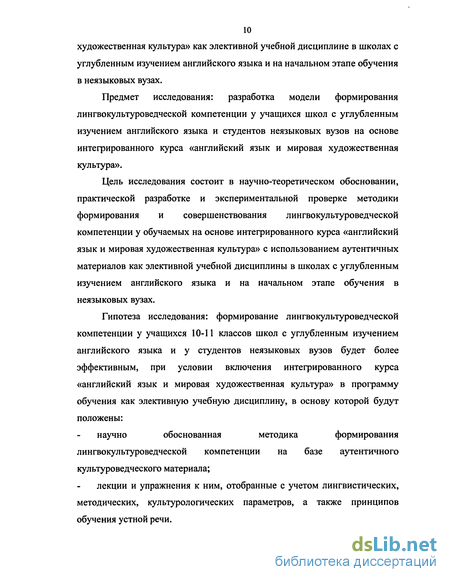 10

художественная культура» как элективной учебной дисциплине в школах с углубленным изучением английского языка и на начальном этапе обучения в неязыковых вузах.

Предмет исследования: разработка модели формирования лингвокультуроведческой компетенции у учащихся школ с углубленным изучением английского языка и студентов неязыковых вузов на основе интегрированного курса «английский язык и мировая художественная культура».

Цель исследования состоит в научно-теоретическом обосновании, практической разработке и экспериментальной проверке методики формирования и совершенствования лингвокультуроведческой компетенции у обучаемых на основе интегрированного курса «английский язык и мировая художественная культура» с использованием аутентичных материалов как элективной учебной дисциплины в школах с углубленным изучением английского языка и на начальном этапе обучения в неязыковых вузах.

Гипотеза исследования: формирование лингвокультуроведческой компетенции у учащихся 10-11 классов школ с углубленным изучением английского языка и у студентов неязыковых вузов будет более эффективным, при условии включения интегрированного курса «английский язык и мировая художественная культура» в программу обучения как элективную учебную дисциплину, в основу которой будут положены:

- научно обоснованная методика формирования лингвокультуроведческой компетенции на базе аутентичного культуроведческого материала;

- лекции и упражнения к ним, отобранные с учетом лингвистических, методических, культурологических параметров, а также принципов обучения устной речи.

dsLib.net
библиотека диссертаций